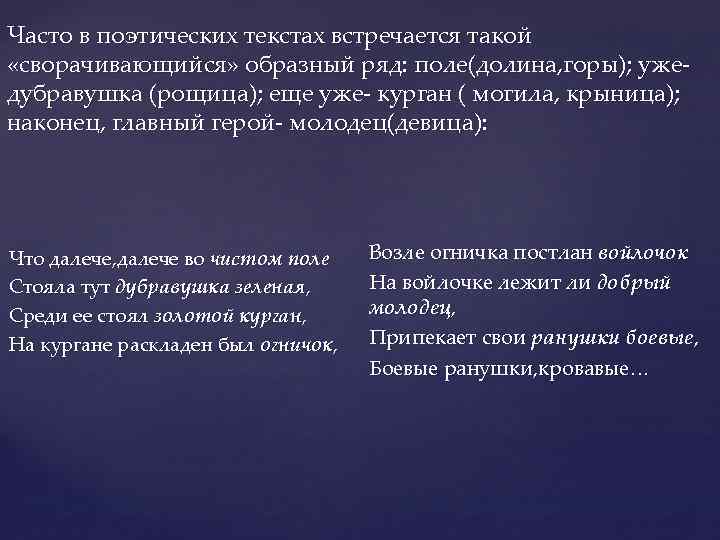 Часто в поэтических текстах встречается такой «сворачивающийся» образный ряд: поле(долина,горы); уже- дубравушка (рощица); еще уже- курган ( могила, крыница); наконец, главный герой- молодец(девица):

Что далече,далече во чистом поле
Стояла тут дубравушка зеленая,
Среди ее стоял золотой курган,
На кургане раскладен был огничок,

Возле огничка постлан войлочок
На войлочке лежит ли добрый молодец,
Припекает свои ранушки боевые,
Боевые ранушки,кровавые…